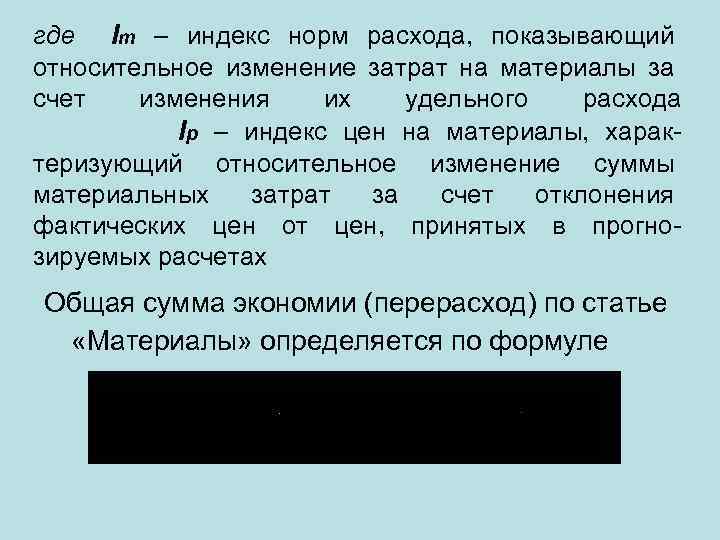 где $I_m$ – индекс норм расхода, показывающий относительное изменение затрат на материалы за счет изменения их удельного расхода
$I_p$ – индекс цен на материалы, характеризующий относительное изменение суммы материальных затрат за счет отклонения фактических цен от цен, принятых в прогнозируемых расчетах

Общая сумма экономии (перерасход) по статье «Материалы» определяется по формуле